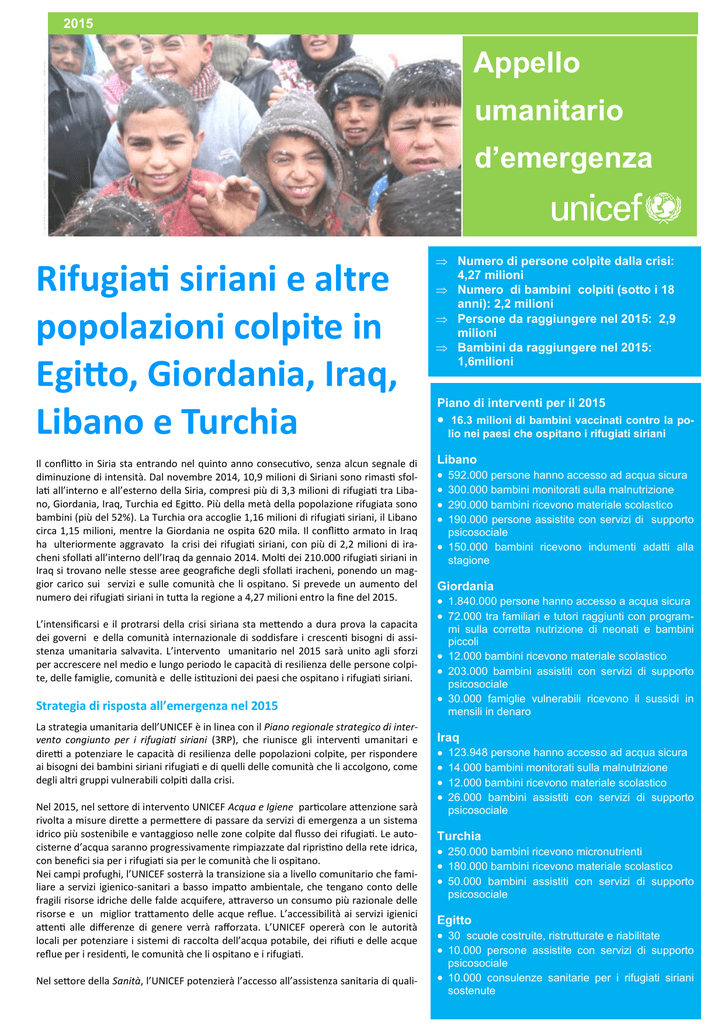 2015

Appello umanitario d'emergenza

unicef

Rifugiati siriani e altre popolazioni colpite in Egitto, Giordania, Iraq, Libano e Turchia

Il conflitto in Siria sta entrando nel quinto anno consecutivo, senza alcun segnale di diminuzione di intensità. Dal novembre 2014, 10,9 milioni di Siriani sono rimasti sfollati all'interno e all'esterno della Siria, compresi più di 3,3 milioni di rifugiati tra Libano, Giordania, Iraq, Turchia ed Egitto. Più della metà della popolazione rifugiata sono bambini (più del 52%). La Turchia ora accoglie 1,16 milioni di rifugiati siriani, il Libano circa 1,15 milioni, mentre la Giordania ne ospita 620 mila. Il conflitto armato in Iraq ha ulteriormente aggravato la crisi dei rifugiati siriani, con più di 2,2 milioni di iracheni sfollati all'interno dell'Iraq da gennaio 2014. Molti dei 210.000 rifugiati siriani in Iraq si trovano nelle stesse aree geografiche degli sfollati iracheni, ponendo un maggior carico sui servizi e sulle comunità che li ospitano. Si prevede un aumento del numero dei rifugiati siriani in tutta la regione a 4,27 milioni entro la fine del 2015.

L'intensificarsi e il protrarsi della crisi siriana sta mettendo a dura prova la capacita dei governi e della comunità internazionale di soddisfare i crescenti bisogni di assistenza umanitaria salvavita. L'intervento umanitario nel 2015 sarà unito agli sforzi per accrescere nel medio e lungo periodo le capacità di resilienza delle persone colpite, delle famiglie, comunità e delle istituzioni dei paesi che ospitano i rifugiati siriani.

Strategia di risposta all'emergenza nel 2015

La strategia umanitaria dell'UNICEF è in linea con il Piano regionale strategico di intervento congiunto per i rifugiati siriani (3RP), che riunisce gli interventi umanitari e diretti a potenziare le capacità di resilienza delle popolazioni colpite, per rispondere ai bisogni dei bambini siriani rifugiati e di quelli delle comunità che li accolgono, come degli altri gruppi vulnerabili colpiti dalla crisi.

Nel 2015, nel settore di intervento UNICEF Acqua e Igiene particolare attenzione sarà rivolta a misure dirette a permettere di passare da servizi di emergenza a un sistema idrico più sostenibile e vantaggioso nelle zone colpite dal flusso dei rifugiati. Le autocisterne d'acqua saranno progressivamente rimpiazzate dal ripristino della rete idrica, con benefici sia per i rifugiati sia per le comunità che li ospitano.
Nei campi profughi, l'UNICEF sosterrà la transizione sia a livello comunitario che familiare a servizi igienico-sanitari a basso impatto ambientale, che tengano conto delle fragili risorse idriche delle falde acquifere, attraverso un consumo più razionale delle risorse e un miglior trattamento delle acque reflue. L'accessibilità ai servizi igienici attenti alle differenze di genere verrà rafforzata. L'UNICEF opererà con le autorità locali per potenziare i sistemi di raccolta dell'acqua potabile, dei rifiuti e delle acque reflue per i residenti, le comunità che li ospitano e i rifugiati.

Nel settore della Sanità, l'UNICEF potenzierà l'accesso all'assistenza sanitaria di quali-

⇒ Numero di persone colpite dalla crisi: 4,27 milioni
⇒ Numero di bambini colpiti (sotto i 18 anni): 2,2 milioni
⇒ Persone da raggiungere nel 2015: 2,9 milioni
⇒ Bambini da raggiungere nel 2015: 1,6milioni

Piano di interventi per il 2015
• 16.3 milioni di bambini vaccinati contro la polio nei paesi che ospitano i rifugiati siriani

Libano
• 592.000 persone hanno accesso ad acqua sicura
• 300.000 bambini monitorati sulla malnutrizione
• 290.000 bambini ricevono materiale scolastico
• 190.000 persone assistite con servizi di supporto psicosociale
• 150.000 bambini ricevono indumenti adatti alla stagione

Giordania
• 1.840.000 persone hanno accesso a acqua sicura
• 72.000 tra familiari e tutori raggiunti con programmi sulla corretta nutrizione di neonati e bambini piccoli
• 12.000 bambini ricevono materiale scolastico
• 203.000 bambini assistiti con servizi di supporto psicosociale
• 30.000 famiglie vulnerabili ricevono il sussidi in mensili in denaro

Iraq
• 123.948 persone hanno accesso ad acqua sicura
• 14.000 bambini monitorati sulla malnutrizione
• 12.000 bambini ricevono materiale scolastico
• 26.000 bambini assistiti con servizi di supporto psicosociale

Turchia
• 250.000 bambini ricevono micronutrienti
• 180.000 bambini ricevono materiale scolastico
• 50.000 bambini assistiti con servizi di supporto psicosociale

Egitto
• 30 scuole costruite, ristrutturate e riabilitate
• 10.000 persone assistite con servizi di supporto psicosociale
• 10.000 consulenze sanitarie per i rifugiati siriani sostenute